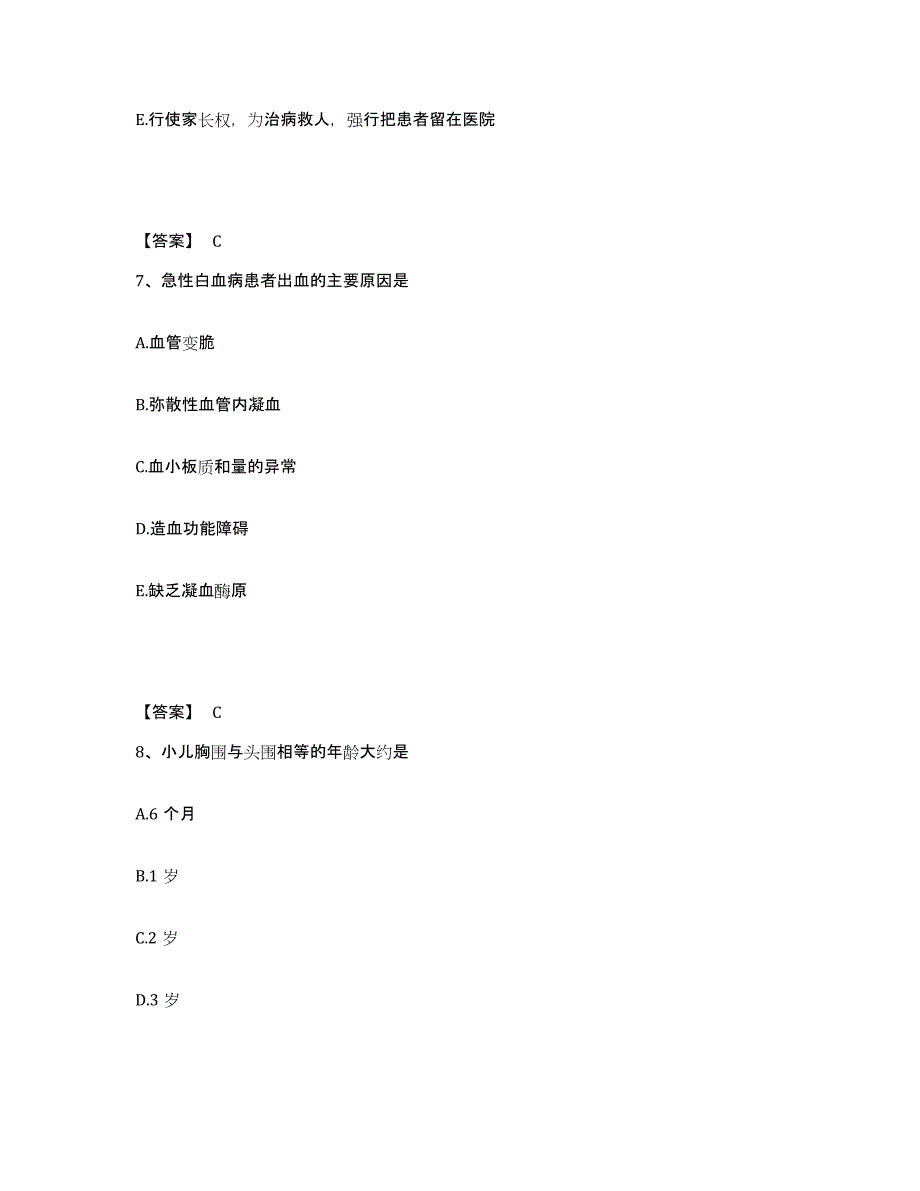 E.行使家长权，为治病救人，强行把患者留在医院

【答案】 C

7、急性白血病患者出血的主要原因是

A.血管变脆

B.弥散性血管内凝血

C.血小板质和量的异常

D.造血功能障碍

E.缺乏凝血酶原

【答案】 C

8、小儿胸围与头围相等的年龄大约是

A.6 个月

B.1 岁

C.2 岁

D.3 岁